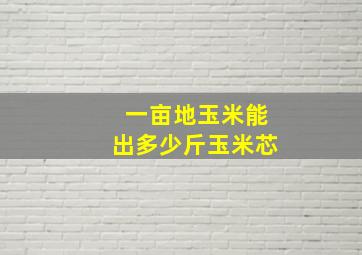 一亩地玉米能
出多少斤玉米芯